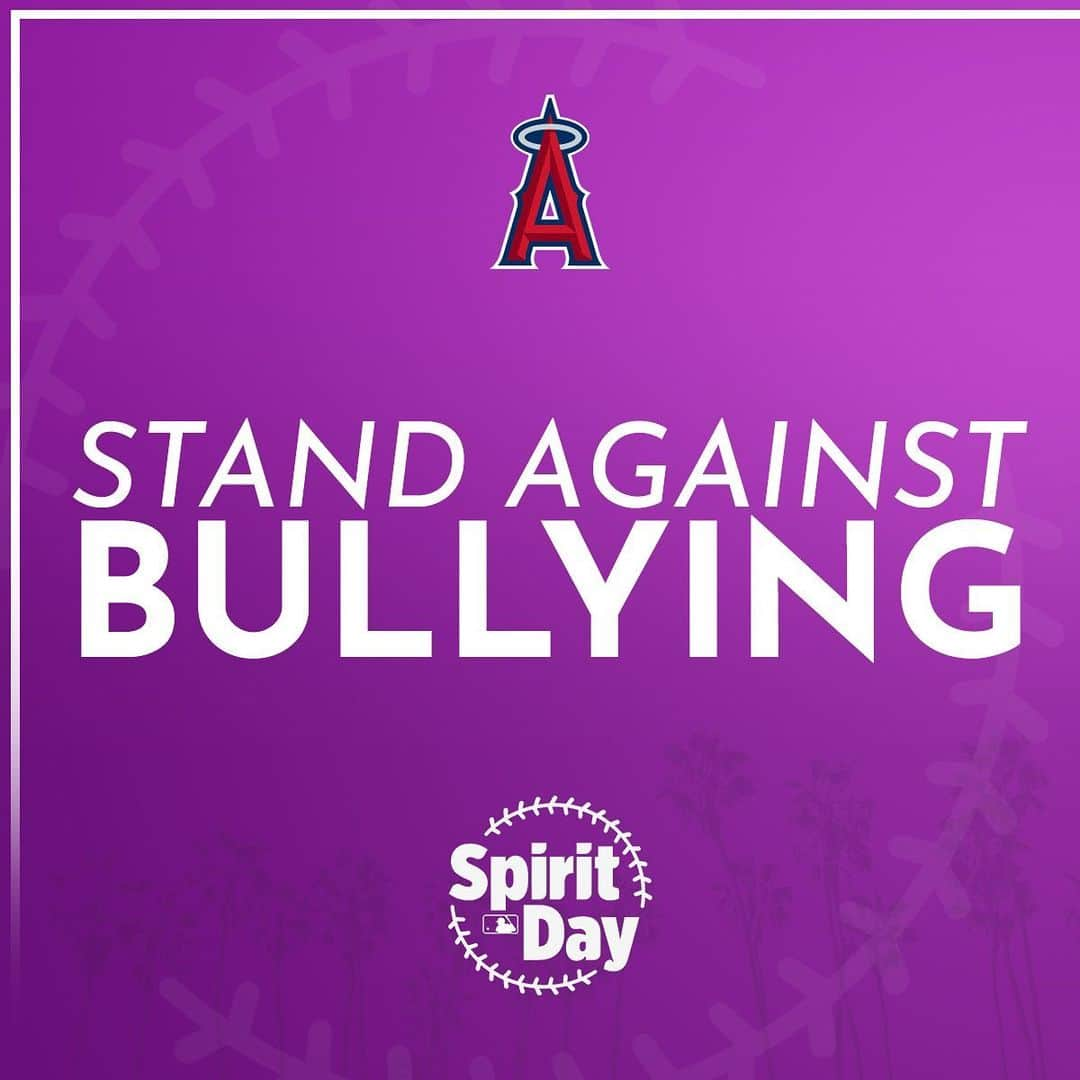 A

STAND AGAINST
BULLYING

Spirit
Day